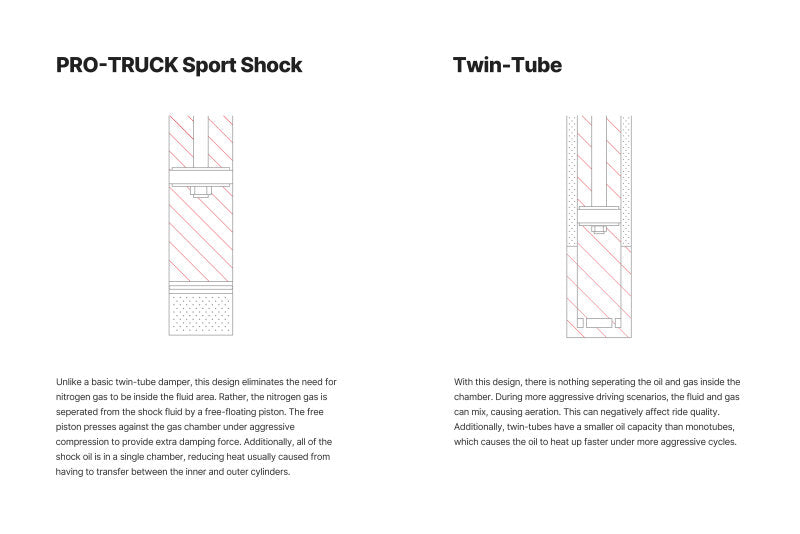 PRO-TRUCK Sport Shock

Unlike a basic twin-tube damper, this design eliminates the need for nitrogen gas to be inside the fluid area. Rather, the nitrogen gas is seperated from the shock fluid by a free-floating piston. The free piston presses against the gas chamber under aggressive compression to provide extra damping force. Additionally, all of the shock oil is in a single chamber, reducing heat usually caused from having to transfer between the inner and outer cylinders.

Twin-Tube

With this design, there is nothing seperating the oil and gas inside the chamber. During more aggressive driving scenarios, the fluid and gas can mix, causing aeration. This can negatively affect ride quality. Additionally, twin-tubes have a smaller oil capacity than monotubes, which causes the oil to heat up faster under more aggressive cycles.